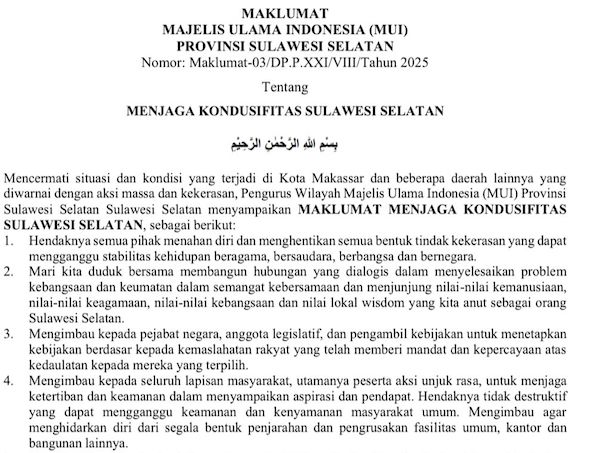 MAKLUMAT
MAJELIS ULAMA INDONESIA (MUI)
PROVINSI SULAWESI SELATAN
Nomor: Maklumat-03/DP.P.XXI/VIII/Tahun 2025

Tentang

MENJAGA KONDUSIFITAS SULAWESI SELATAN

بِسْمِ اللهِ الرَّحْمٰنِ الرَّحِيْمِ

Mencermati situasi dan kondisi yang terjadi di Kota Makassar dan beberapa daerah lainnya yang diwarnai dengan aksi massa dan kekerasan, Pengurus Wilayah Majelis Ulama Indonesia (MUI) Provinsi Sulawesi Selatan Sulawesi Selatan menyampaikan MAKLUMAT MENJAGA KONDUSIFITAS SULAWESI SELATAN, sebagai berikut:
1. Hendaknya semua pihak menahan diri dan menghentikan semua bentuk tindak kekerasan yang dapat mengganggu stabilitas kehidupan beragama, bersaudara, berbangsa dan bernegara.
2. Mari kita duduk bersama membangun hubungan yang dialogis dalam menyelesaikan problem kebangsaan dan keumatan dalam semangat kebersamaan dan menjunjung nilai-nilai kemanusiaan, nilai-nilai keagamaan, nilai-nilai kebangsaan dan nilai lokal wisdom yang kita anut sebagai orang Sulawesi Selatan.
3. Mengimbau kepada pejabat negara, anggota legislatif, dan pengambil kebijakan untuk menetapkan kebijakan berdasar kepada kemaslahatan rakyat yang telah memberi mandat dan kepercayaan atas kedaulatan kepada mereka yang terpilih.
4. Mengimbau kepada seluruh lapisan masyarakat, utamanya peserta aksi unjuk rasa, untuk menjaga ketertiban dan keamanan dalam menyampaikan aspirasi dan pendapat. Hendaknya tidak destruktif yang dapat mengganggu keamanan dan kenyamanan masyarakat umum. Mengimbau agar menghidarkan diri dari segala bentuk penjarahan dan pengrusakan fasilitas umum, kantor dan bangunan lainnya.